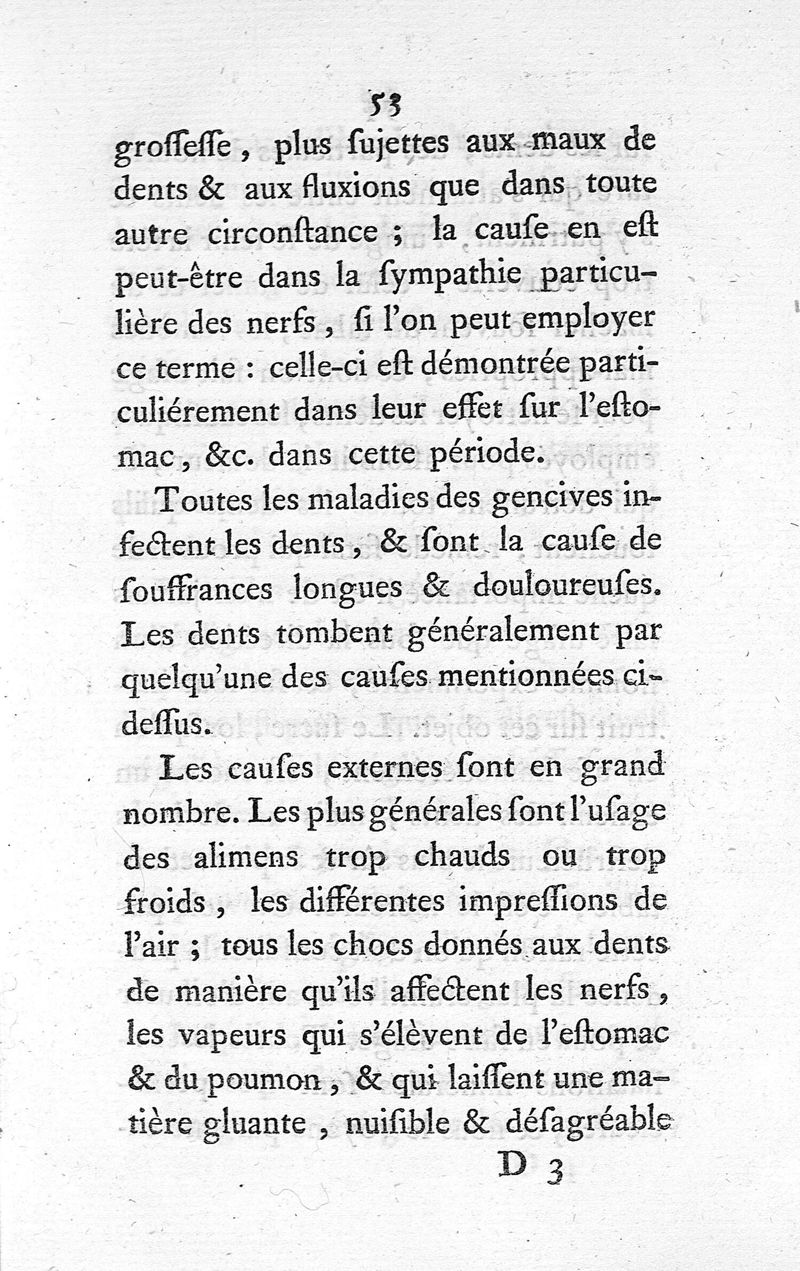 53

groſſeſſe, plus ſujettes aux maux de dents & aux fluxions que dans toute autre circonſtance ; la cauſe en eſt peut-être dans la ſympathie particulière des nerfs, ſi l'on peut employer ce terme : celle-ci eſt démontrée particuliérement dans leur effet ſur l'eſtomac, &c. dans cette période.

Toutes les maladies des gencives infectent les dents, & ſont la cauſe de ſouffrances longues & douloureuſes. Les dents tombent généralement par quelqu'une des cauſes mentionnées ci-deſſus.

Les cauſes externes ſont en grand nombre. Les plus générales ſont l'uſage des alimens trop chauds ou trop froids, les différentes impreſſions de l'air ; tous les chocs donnés aux dents de manière qu'ils affectent les nerfs, les vapeurs qui s'élèvent de l'eſtomac & du poumon, & qui laiſſent une matière gluante, nuiſible & déſagréable

D 3